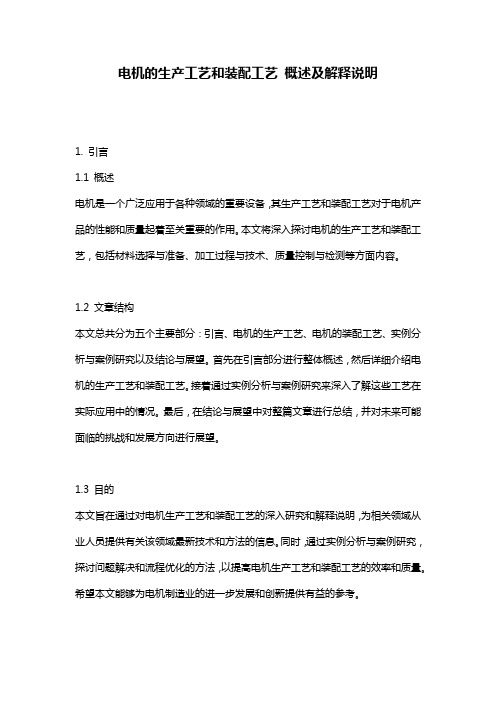 电机的生产工艺和装配工艺 概述及解释说明

1. 引言

1.1 概述

电机是一个广泛应用于各种领域的重要设备，其生产工艺和装配工艺对于电机产品的性能和质量起着至关重要的作用。本文将深入探讨电机的生产工艺和装配工艺，包括材料选择与准备、加工过程与技术、质量控制与检测等方面内容。

1.2 文章结构

本文总共分为五个主要部分：引言、电机的生产工艺、电机的装配工艺、实例分析与案例研究以及结论与展望。首先在引言部分进行整体概述，然后详细介绍电机的生产工艺和装配工艺。接着通过实例分析与案例研究来深入了解这些工艺在实际应用中的情况。最后，在结论与展望中对整篇文章进行总结，并对未来可能面临的挑战和发展方向进行展望。

1.3 目的

本文旨在通过对电机生产工艺和装配工艺的深入研究和解释说明，为相关领域从业人员提供有关该领域最新技术和方法的信息。同时，通过实例分析与案例研究，探讨问题解决和流程优化的方法，以提高电机生产工艺和装配工艺的效率和质量。希望本文能够为电机制造业的进一步发展和创新提供有益的参考。